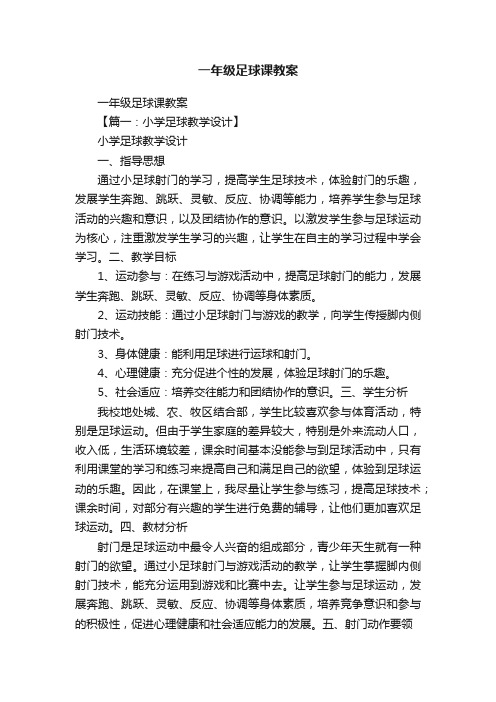 一年级足球课教案

一年级足球课教案

【篇一：小学足球教学设计】

小学足球教学设计

一、指导思想

通过小足球射门的学习，提高学生足球技术，体验射门的乐趣，发展学生奔跑、跳跃、灵敏、反应、协调等能力，培养学生参与足球活动的兴趣和意识，以及团结协作的意识。以激发学生参与足球运动为核心，注重激发学生学习的兴趣，让学生在自主的学习过程中学会学习。二、教学目标

1、运动参与：在练习与游戏活动中，提高足球射门的能力，发展学生奔跑、跳跃、灵敏、反应、协调等身体素质。

2、运动技能：通过小足球射门与游戏的教学，向学生传授脚内侧射门技术。

3、身体健康：能利用足球进行运球和射门。

4、心理健康：充分促进个性的发展，体验足球射门的乐趣。

5、社会适应：培养交往能力和团结协作的意识。三、学生分析

我校地处城、农、牧区结合部，学生比较喜欢参与体育活动，特别是足球运动。但由于学生家庭的差异较大，特别是外来流动人口，收入低，生活环境较差，课余时间基本没能参与到足球活动中，只有利用课堂的学习和练习来提高自己和满足自己的欲望，体验到足球运动的乐趣。因此，在课堂上，我尽量让学生参与练习，提高足球技术；课余时间，对部分有兴趣的学生进行免费的辅导，让他们更加喜欢足球运动。四、教材分析

射门是足球运动中最令人兴奋的组成部分，青少年天生就有一种射门的欲望。通过小足球射门与游戏活动的教学，让学生掌握脚内侧射门技术，能充分运用到游戏和比赛中去。让学生参与足球运动，发展奔跑、跳跃、灵敏、反应、协调等身体素质，培养竞争意识和参与的积极性，促进心理健康和社会适应能力的发展。五、射门动作要领